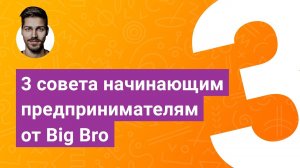 3 совета начинающим предпринимателям от Big Bro

3